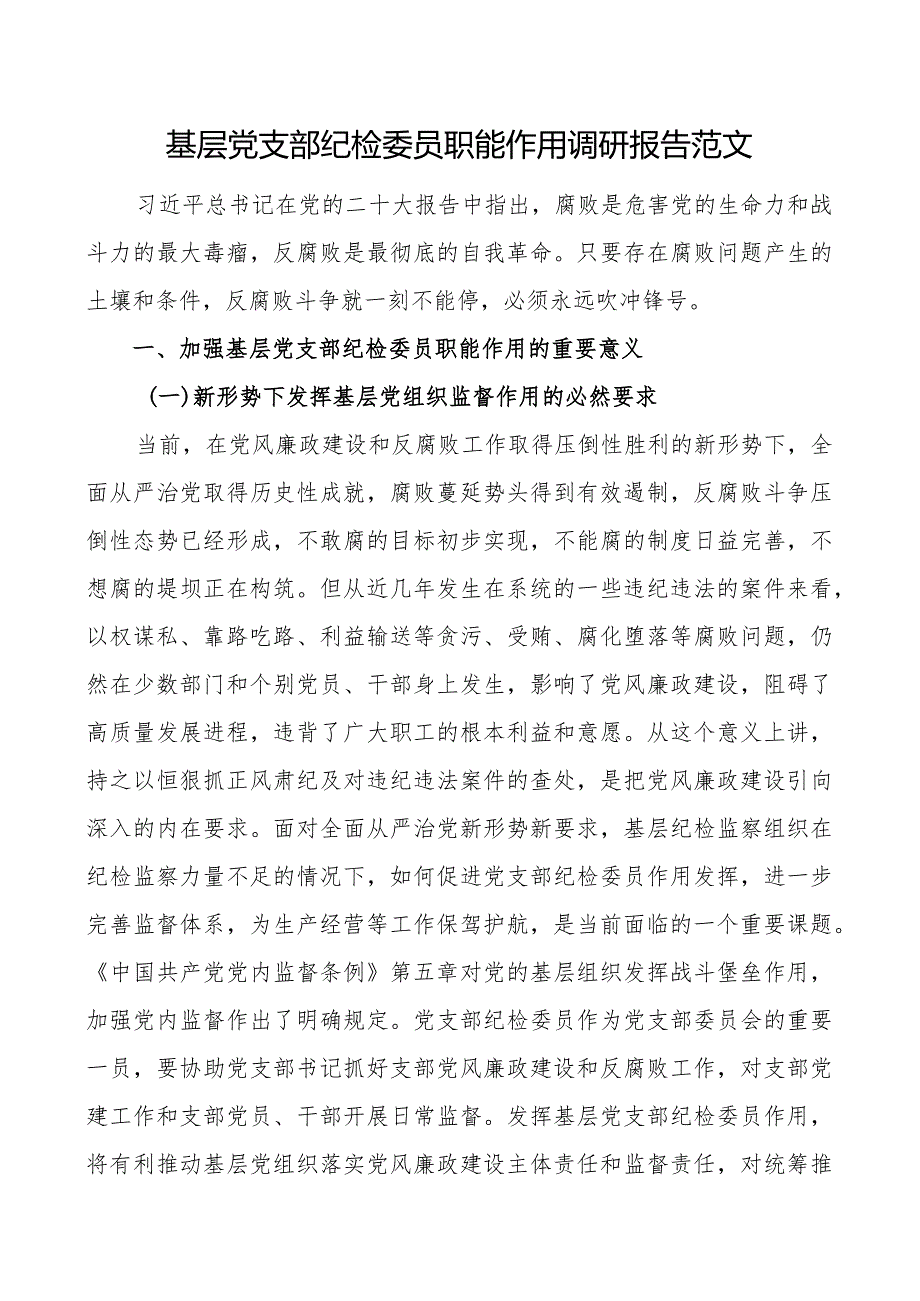 基层党支部纪检委员职能作用调研报告范文

习近平总书记在党的二十大报告中指出，腐败是危害党的生命力和战斗力的最大毒瘤，反腐败是最彻底的自我革命。只要存在腐败问题产生的土壤和条件，反腐败斗争就一刻不能停，必须永远吹冲锋号。

一、加强基层党支部纪检委员职能作用的重要意义

(一)新形势下发挥基层党组织监督作用的必然要求

当前，在党风廉政建设和反腐败工作取得压倒性胜利的新形势下，全面从严治党取得历史性成就，腐败蔓延势头得到有效遏制，反腐败斗争压倒性态势已经形成，不敢腐的目标初步实现，不能腐的制度日益完善，不想腐的堤坝正在构筑。但从近几年发生在系统的一些违纪违法的案件来看，以权谋私、靠路吃路、利益输送等贪污、受贿、腐化堕落等腐败问题，仍然在少数部门和个别党员、干部身上发生，影响了党风廉政建设，阻碍了高质量发展进程，违背了广大职工的根本利益和意愿。从这个意义上讲，持之以恒狠抓正风肃纪及对违纪违法案件的查处，是把党风廉政建设引向深入的内在要求。面对全面从严治党新形势新要求，基层纪检监察组织在纪检监察力量不足的情况下，如何促进党支部纪检委员作用发挥，进一步完善监督体系，为生产经营等工作保驾护航，是当前面临的一个重要课题。《中国共产党党内监督条例》第五章对党的基层组织发挥战斗堡垒作用，加强党内监督作出了明确规定。党支部纪检委员作为党支部委员会的重要一员，要协助党支部书记抓好支部党风廉政建设和反腐败工作，对支部党建工作和支部党员、干部开展日常监督。发挥基层党支部纪检委员作用，将有利推动基层党组织落实党风廉政建设主体责任和监督责任，对统筹推